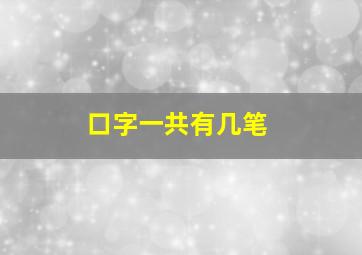 口字一共有几笔